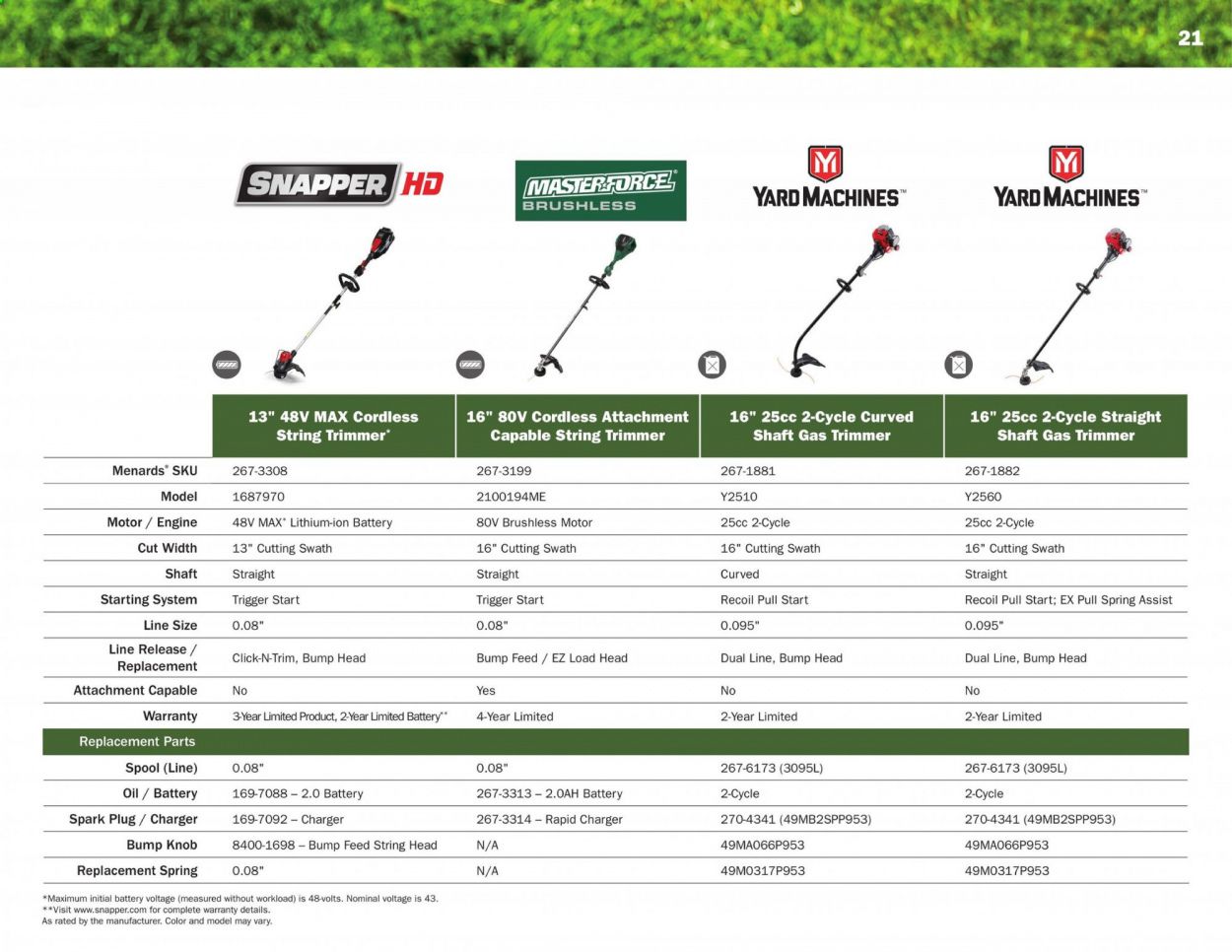 21

SNAPPER HD

MASTERFORCE BRUSHLESS

YARD MACHINES™

YARD MACHINES™

| | 13" 48V MAX Cordless String Trimmer* | 16" 80V Cordless Attachment Capable String Trimmer | 16" 25cc 2-Cycle Curved Shaft Gas Trimmer | 16" 25cc 2-Cycle Straight Shaft Gas Trimmer |
|---|---|---|---|---|
| Menards® SKU | 267-3308 | 267-3199 | 267-1881 | 267-1882 |
| Model | 1687970 | 2100194ME | Y2510 | Y2560 |
| Motor / Engine | 48V MAX* Lithium-ion Battery | 80V Brushless Motor | 25cc 2-Cycle | 25cc 2-Cycle |
| Cut Width | 13" Cutting Swath | 16" Cutting Swath | 16" Cutting Swath | 16" Cutting Swath |
| Shaft | Straight | Straight | Curved | Straight |
| Starting System | Trigger Start | Trigger Start | Recoil Pull Start | Recoil Pull Start; EX Pull Spring Assist |
| Line Size | 0.08" | 0.08" | 0.095" | 0.095" |
| Line Release / Replacement | Click-N-Trim, Bump Head | Bump Feed / EZ Load Head | Dual Line, Bump Head | Dual Line, Bump Head |
| Attachment Capable | No | Yes | No | No |
| Warranty | 3-Year Limited Product, 2-Year Limited Battery** | 4-Year Limited | 2-Year Limited | 2-Year Limited |
| Replacement Parts | | | | |
| Spool (Line) | 0.08" | 0.08" | 267-6173 (3095L) | 267-6173 (3095L) |
| Oil / Battery | 169-7088 – 2.0 Battery | 267-3313 – 2.0AH Battery | 2-Cycle | 2-Cycle |
| Spark Plug / Charger | 169-7092 – Charger | 267-3314 – Rapid Charger | 270-4341 (49MB2SPP953) | 270-4341 (49MB2SPP953) |
| Bump Knob | 8400-1698 – Bump Feed String Head | N/A | 49MA066P953 | 49MA066P953 |
| Replacement Spring | 0.08" | N/A | 49M0317P953 | 49M0317P953 |

*Maximum initial battery voltage (measured without workload) is 48-volts. Nominal voltage is 43.
**Visit www.snapper.com for complete warranty details.
As rated by the manufacturer. Color and model may vary.